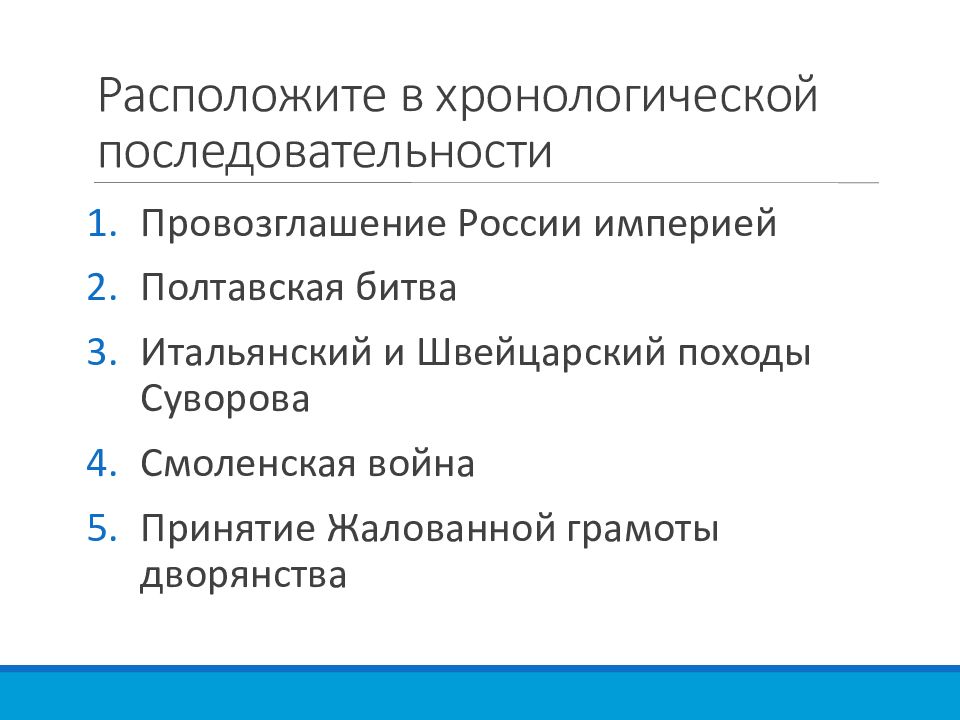 Расположите в хронологической последовательности

1. Провозглашение России империей
2. Полтавская битва
3. Итальянский и Швейцарский походы Суворова
4. Смоленская война
5. Принятие Жалованной грамоты дворянства